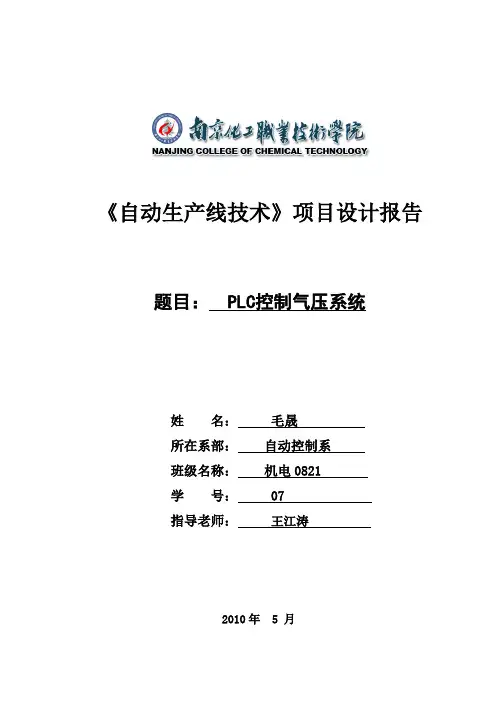 南京化工職業技術學院
NANJING COLLEGE OF CHEMICAL TECHNOLOGY

《自动生产线技术》项目设计报告

题目： PLC控制气压系统

姓　　名： 毛晟
所在系部： 自动控制系
班级名称： 机电 0821
学　　号： 07
指导老师： 王江涛

2010 年 5 月